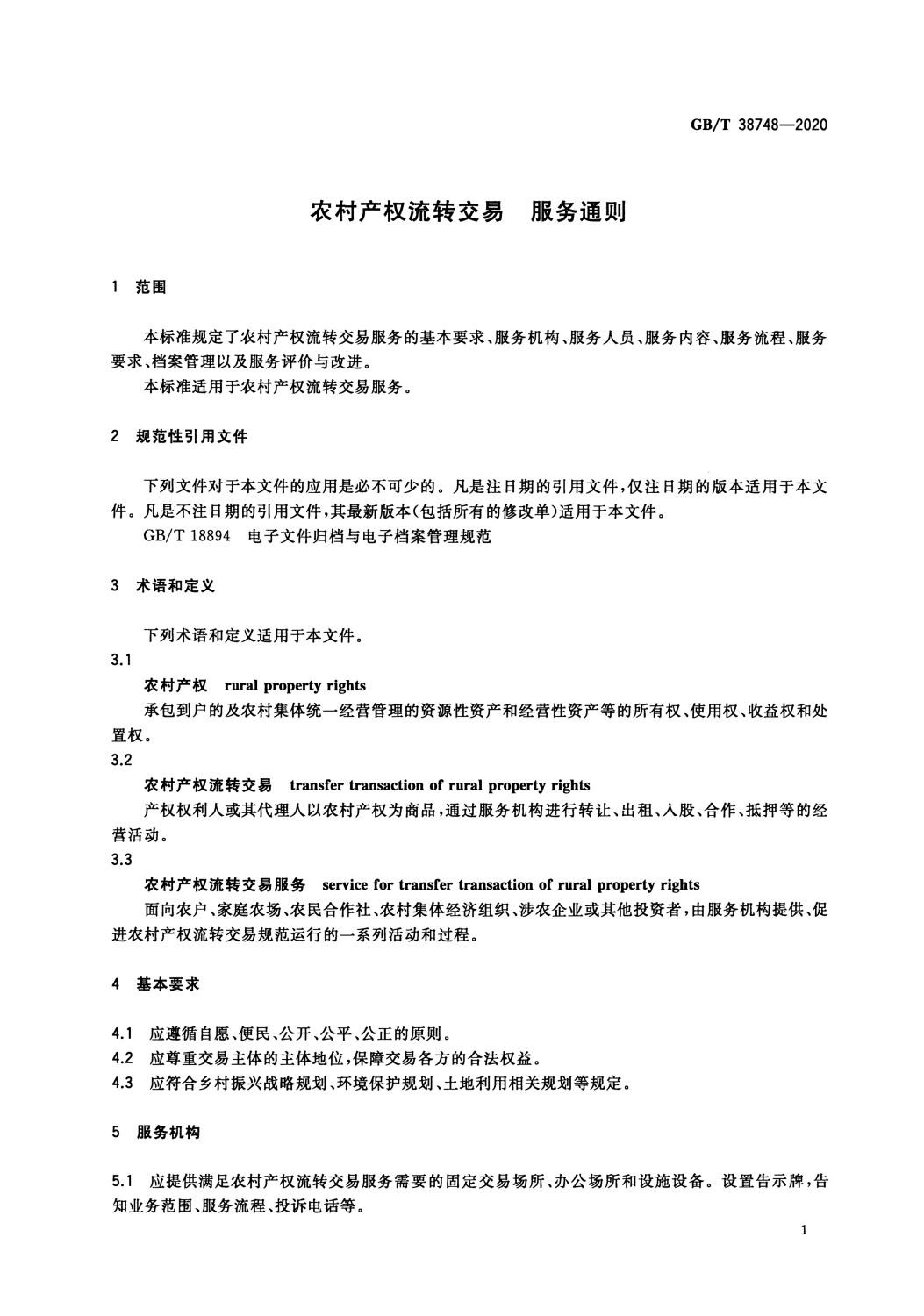 GB/T 38748—2020

农村产权流转交易　服务通则

1　范围

本标准规定了农村产权流转交易服务的基本要求、服务机构、服务人员、服务内容、服务流程、服务要求、档案管理以及服务评价与改进。

本标准适用于农村产权流转交易服务。

2　规范性引用文件

下列文件对于本文件的应用是必不可少的。凡是注日期的引用文件，仅注日期的版本适用于本文件。凡是不注日期的引用文件，其最新版本（包括所有的修改单）适用于本文件。

GB/T 18894　电子文件归档与电子档案管理规范

3　术语和定义

下列术语和定义适用于本文件。

3.1

农村产权　rural property rights

承包到户的及农村集体统一经营管理的资源性资产和经营性资产等的所有权、使用权、收益权和处置权。

3.2

农村产权流转交易　transfer transaction of rural property rights

产权权利人或其代理人以农村产权为商品，通过服务机构进行转让、出租、入股、合作、抵押等的经营活动。

3.3

农村产权流转交易服务　service for transfer transaction of rural property rights

面向农户、家庭农场、农民合作社、农村集体经济组织、涉农企业或其他投资者，由服务机构提供、促进农村产权流转交易规范运行的一系列活动和过程。

4　基本要求

4.1　应遵循自愿、便民、公开、公平、公正的原则。

4.2　应尊重交易主体的主体地位，保障交易各方的合法权益。

4.3　应符合乡村振兴战略规划、环境保护规划、土地利用相关规划等规定。

5　服务机构

5.1　应提供满足农村产权流转交易服务需要的固定交易场所、办公场所和设施设备。设置告示牌，告知业务范围、服务流程、投诉电话等。

1